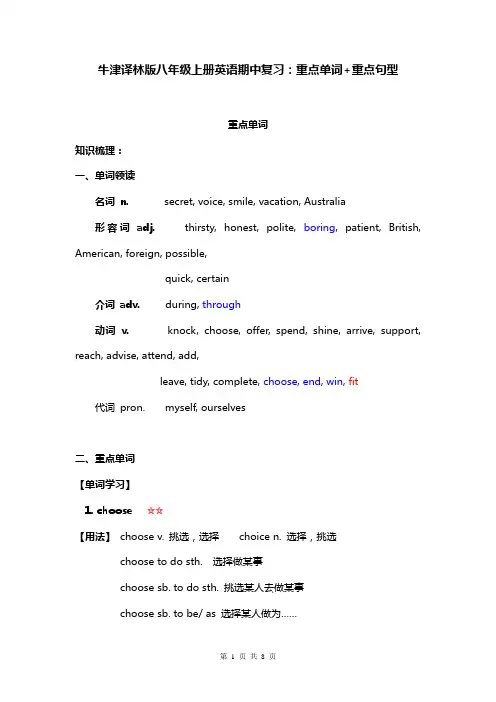 牛津译林版八年级上册英语期中复习：重点单词+重点句型

重点单词

知识梳理：

一、单词领读

名词 n. secret, voice, smile, vacation, Australia

形容词 adj. thirsty, honest, polite, boring, patient, British, American, foreign, possible,

quick, certain

介词 adv. during, through

动词 v. knock, choose, offer, spend, shine, arrive, support, reach, advise, attend, add,

leave, tidy, complete, choose, end, win, fit

代词 pron. myself, ourselves

二、重点单词

【单词学习】

1. choose ☆☆

【用法】 choose v. 挑选，选择 choice n. 选择，挑选

choose to do sth. 选择做某事

choose sb. to do sth. 挑选某人去做某事

choose sb. to be/ as 选择某人做为……

第 1 页 共 8 页